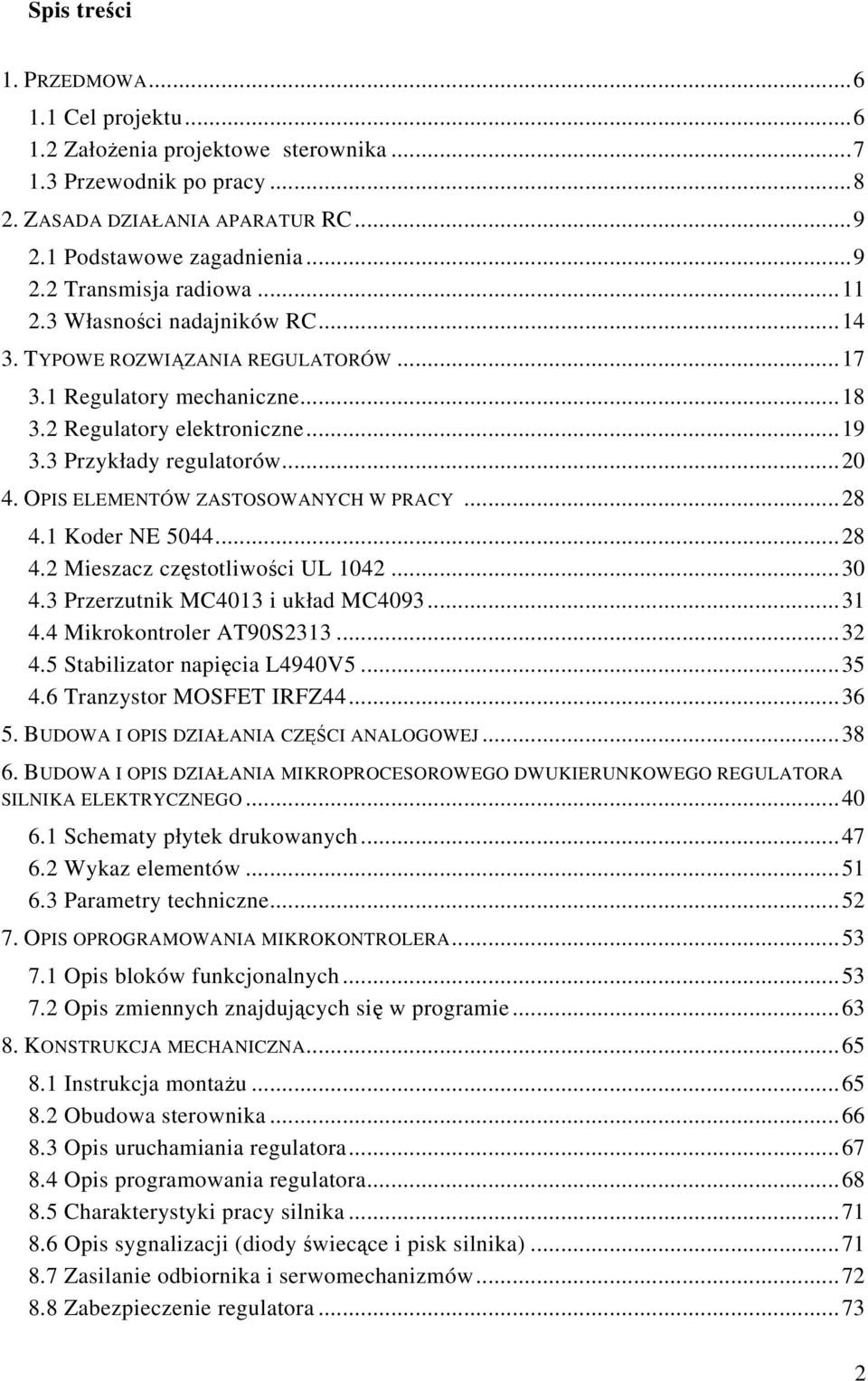 Spis treści

1. PRZEDMOWA...6
1.1 Cel projektu...6
1.2 Założenia projektowe sterownika...7
1.3 Przewodnik po pracy...8
2. ZASADA DZIAŁANIA APARATUR RC...9
2.1 Podstawowe zagadnienia...9
2.2 Transmisja radiowa...11
2.3 Własności nadajników RC...14
3. TYPOWE ROZWIĄZANIA REGULATORÓW...17
3.1 Regulatory mechaniczne...18
3.2 Regulatory elektroniczne...19
3.3 Przykłady regulatorów...20
4. OPIS ELEMENTÓW ZASTOSOWANYCH W PRACY...28
4.1 Koder NE 5044...28
4.2 Mieszacz częstotliwości UL 1042...30
4.3 Przerzutnik MC4013 i układ MC4093...31
4.4 Mikrokontroler AT90S2313...32
4.5 Stabilizator napięcia L4940V5...35
4.6 Tranzystor MOSFET IRFZ44...36
5. BUDOWA I OPIS DZIAŁANIA CZĘŚCI ANALOGOWEJ...38
6. BUDOWA I OPIS DZIAŁANIA MIKROPROCESOROWEGO DWUKIERUNKOWEGO REGULATORA SILNIKA ELEKTRYCZNEGO...40
6.1 Schematy płytek drukowanych...47
6.2 Wykaz elementów...51
6.3 Parametry techniczne...52
7. OPIS OPROGRAMOWANIA MIKROKONTROLERA...53
7.1 Opis bloków funkcjonalnych...53
7.2 Opis zmiennych znajdujących się w programie...63
8. KONSTRUKCJA MECHANICZNA...65
8.1 Instrukcja montażu...65
8.2 Obudowa sterownika...66
8.3 Opis uruchamiania regulatora...67
8.4 Opis programowania regulatora...68
8.5 Charakterystyki pracy silnika...71
8.6 Opis sygnalizacji (diody świecące i pisk silnika)...71
8.7 Zasilanie odbiornika i serwomechanizmów...72
8.8 Zabezpieczenie regulatora...73

2